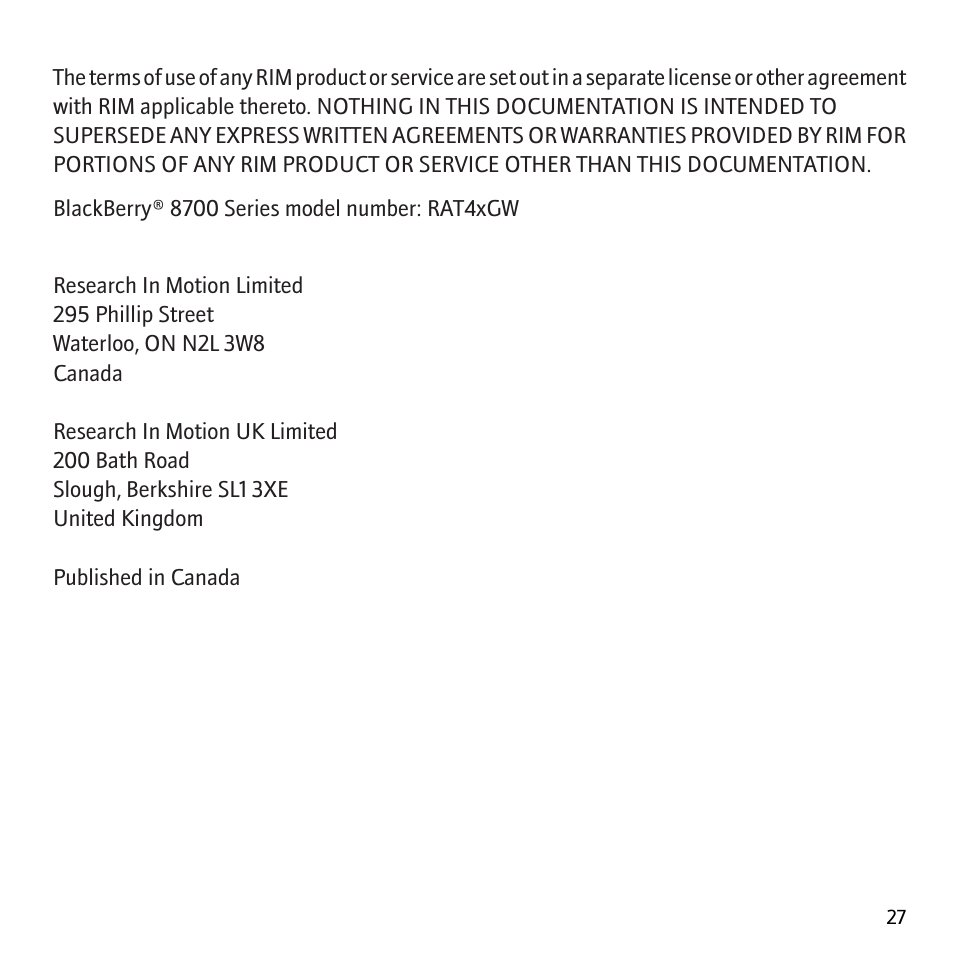 The terms of use of any RIM product or service are set out in a separate license or other agreement with RIM applicable thereto. NOTHING IN THIS DOCUMENTATION IS INTENDED TO SUPERSEDE ANY EXPRESS WRITTEN AGREEMENTS OR WARRANTIES PROVIDED BY RIM FOR PORTIONS OF ANY RIM PRODUCT OR SERVICE OTHER THAN THIS DOCUMENTATION.

BlackBerry® 8700 Series model number: RAT4xGW

Research In Motion Limited
295 Phillip Street
Waterloo, ON N2L 3W8
Canada

Research In Motion UK Limited
200 Bath Road
Slough, Berkshire SL1 3XE
United Kingdom

Published in Canada

27